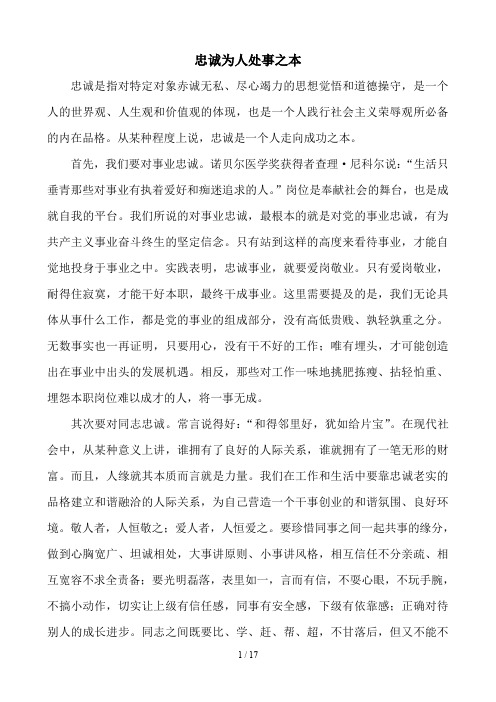 忠诚为人处事之本

忠诚是指对特定对象赤诚无私、尽心竭力的思想觉悟和道德操守，是一个人的世界观、人生观和价值观的体现，也是一个人践行社会主义荣辱观所必备的内在品格。从某种程度上说，忠诚是一个人走向成功之本。

首先，我们要对事业忠诚。诺贝尔医学奖获得者查理·尼科尔说：“生活只垂青那些对事业有执着爱好和痴迷追求的人。”岗位是奉献社会的舞台，也是成就自我的平台。我们所说的对事业忠诚，最根本的就是对党的事业忠诚，有为共产主义事业奋斗终生的坚定信念。只有站到这样的高度来看待事业，才能自觉地投身于事业之中。实践表明，忠诚事业，就要爱岗敬业。只有爱岗敬业，耐得住寂寞，才能干好本职，最终干成事业。这里需要提及的是，我们无论具体从事什么工作，都是党的事业的组成部分，没有高低贵贱、孰轻孰重之分。无数事实也一再证明，只要用心，没有干不好的工作；唯有埋头，才可能创造出在事业中出头的发展机遇。相反，那些对工作一味地挑肥拣瘦、拈轻怕重、埋怨本职岗位难以成才的人，将一事无成。

其次要对同志忠诚。常言说得好：“和得邻里好，犹如拾片宝”。在现代社会中，从某种意义上讲，谁拥有了良好的人际关系，谁就拥有了一笔无形的财富。而且，人缘就其本质而言就是力量。我们在工作和生活中要靠忠诚老实的品格建立和谐融洽的人际关系，为自己营造一个干事创业的和谐氛围、良好环境。敬人者，人恒敬之；爱人者，人恒爱之。要珍惜同事之间一起共事的缘分，做到心胸宽广、坦诚相处，大事讲原则、小事讲风格，相互信任不分亲疏、相互宽容不求全责备；要光明磊落，表里如一，言而有信，不耍心眼，不玩手腕，不搞小动作，切实让上级有信任感，同事有安全感，下级有依靠感；正确对待别人的成长进步。同志之间既要比、学、赶、帮、超，不甘落后，但又不能不

1 / 17